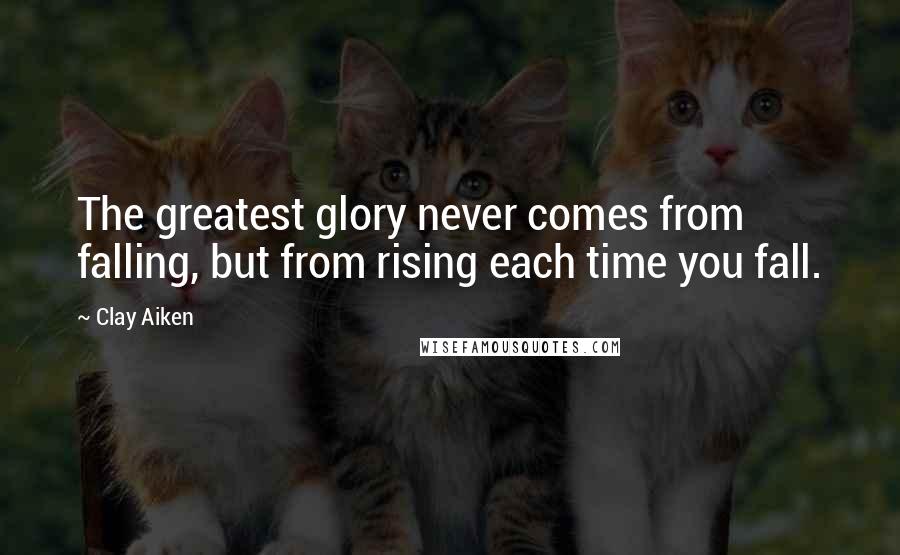 The greatest glory never comes from falling, but from rising each time you fall.

~ Clay Aiken

WISEFAMOUSQUOTES.COM